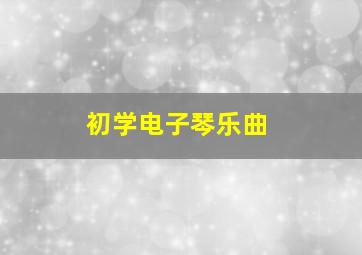 初学电子琴乐曲